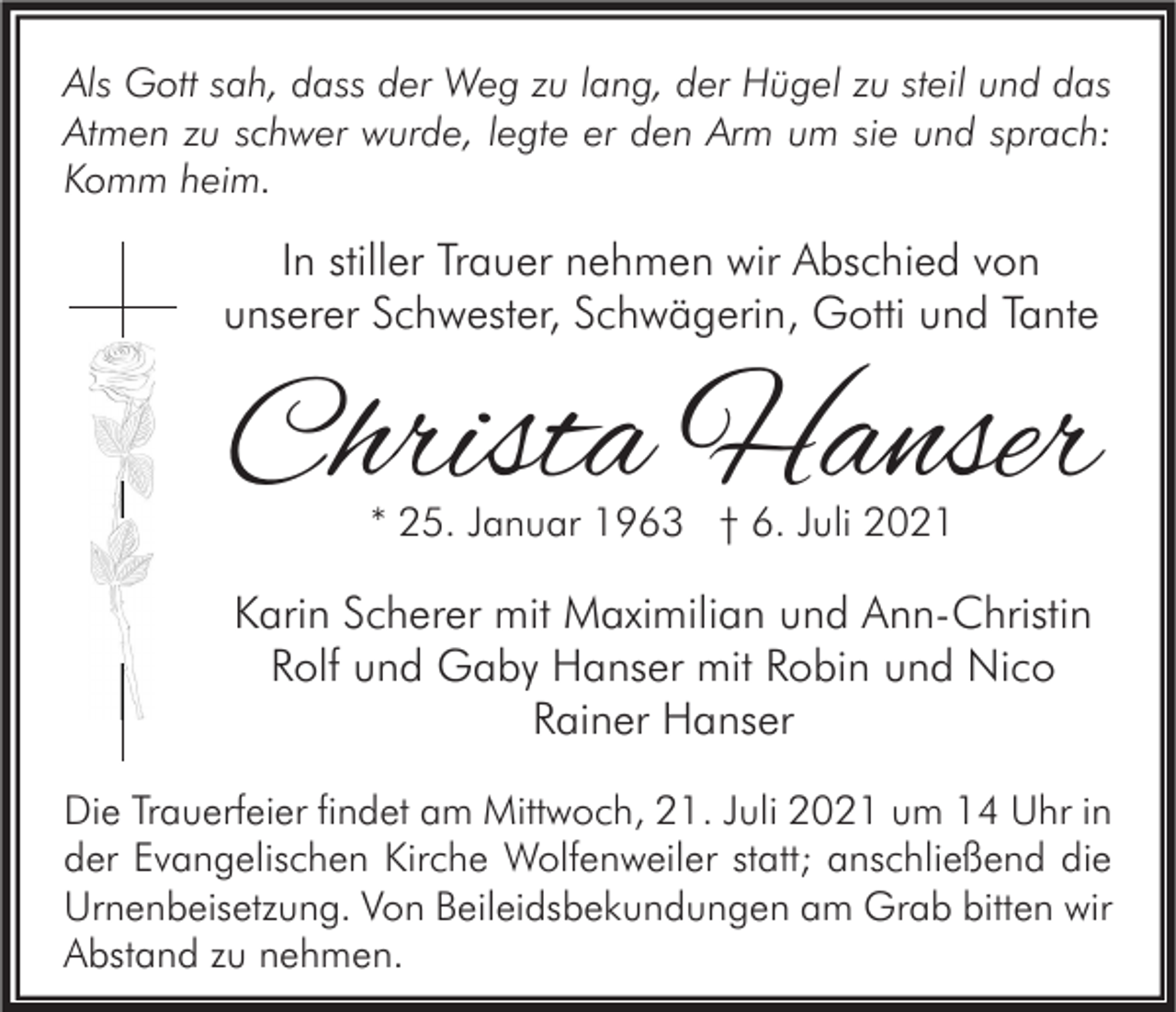 Als Gott sah, dass der Weg zu lang, der Hügel zu steil und das Atmen zu schwer wurde, legte er den Arm um sie und sprach: Komm heim.

In stiller Trauer nehmen wir Abschied von unserer Schwester, Schwägerin, Gotti und Tante

Christa Hanser

* 25. Januar 1963 † 6. Juli 2021

Karin Scherer mit Maximilian und Ann-Christin
Rolf und Gaby Hanser mit Robin und Nico
Rainer Hanser

Die Trauerfeier findet am Mittwoch, 21. Juli 2021 um 14 Uhr in der Evangelischen Kirche Wolfenweiler statt; anschließend die Urnenbeisetzung. Von Beileidsbekundungen am Grab bitten wir Abstand zu nehmen.